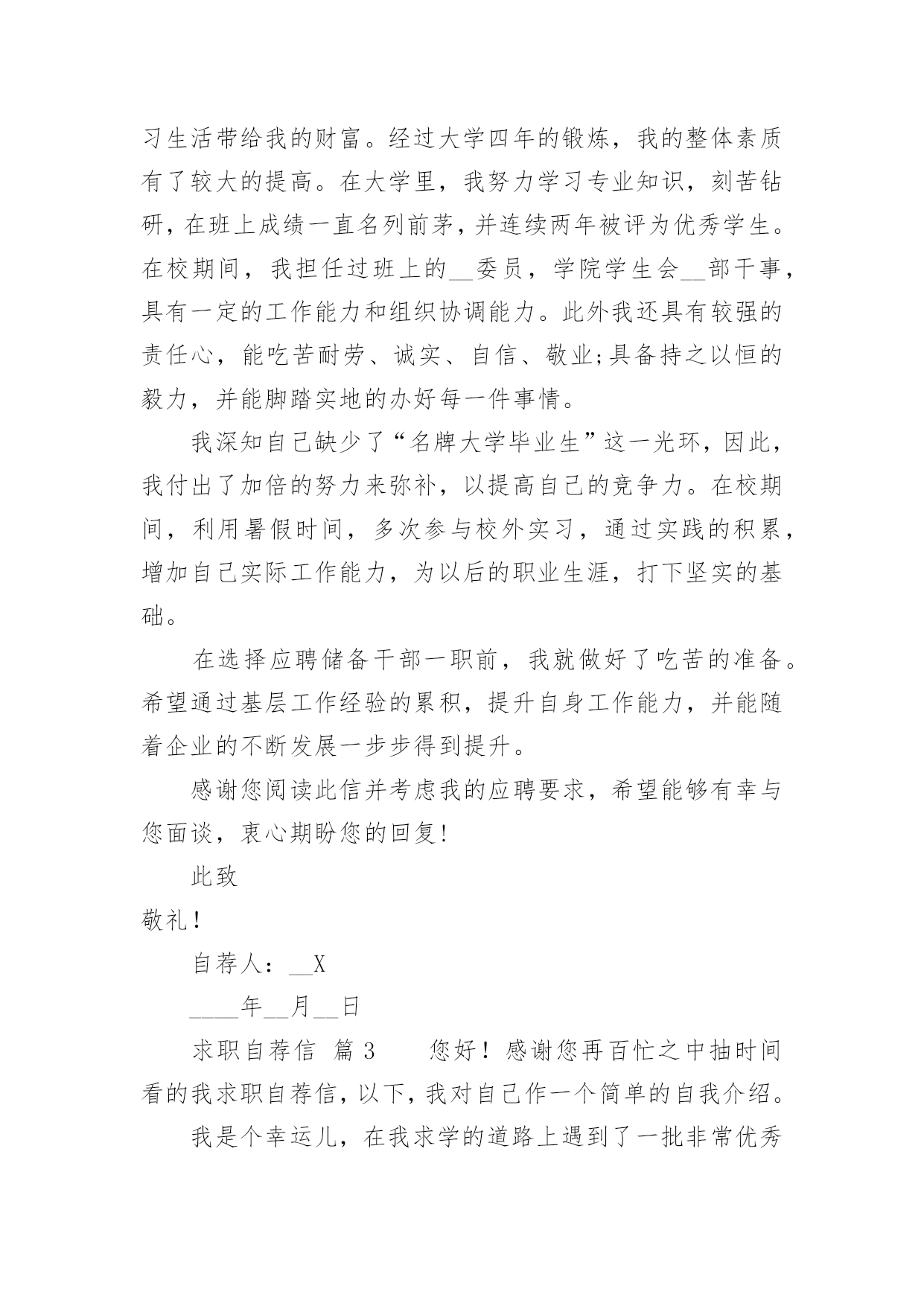 习生活带给我的财富。经过大学四年的锻炼，我的整体素质有了较大的提高。在大学里，我努力学习专业知识，刻苦钻研，在班上成绩一直名列前茅，并连续两年被评为优秀学生。在校期间，我担任过班上的__委员，学院学生会__部干事，具有一定的工作能力和组织协调能力。此外我还具有较强的责任心，能吃苦耐劳、诚实、自信、敬业;具备持之以恒的毅力，并能脚踏实地的办好每一件事情。

我深知自己缺少了“名牌大学毕业生”这一光环，因此，我付出了加倍的努力来弥补，以提高自己的竞争力。在校期间，利用暑假时间，多次参与校外实习，通过实践的积累，增加自己实际工作能力，为以后的职业生涯，打下坚实的基础。

在选择应聘储备干部一职前，我就做好了吃苦的准备。希望通过基层工作经验的累积，提升自身工作能力，并能随着企业的不断发展一步步得到提升。

感谢您阅读此信并考虑我的应聘要求，希望能够有幸与您面谈，衷心期盼您的回复!

此致

敬礼！

自荐人：__X

____年__月__日

求职自荐信 篇 3　　您好！感谢您再百忙之中抽时间看的我求职自荐信，以下，我对自己作一个简单的自我介绍。

我是个幸运儿，在我求学的道路上遇到了一批非常优秀